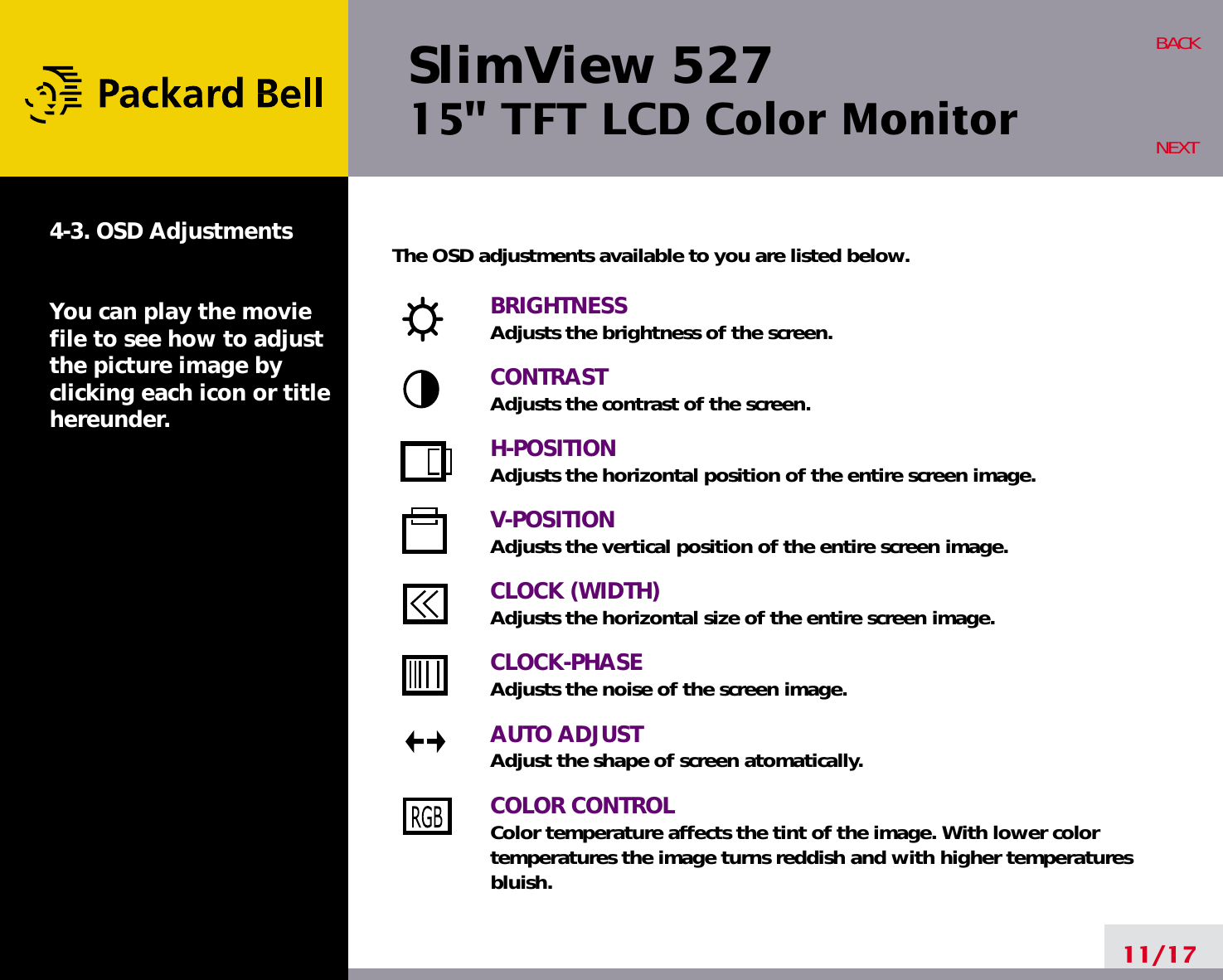 Packard Bell

SlimView 527
15" TFT LCD Color Monitor

BACK

NEXT

4-3. OSD Adjustments

You can play the movie file to see how to adjust the picture image by clicking each icon or title hereunder.

The OSD adjustments available to you are listed below.

BRIGHTNESS
Adjusts the brightness of the screen.

CONTRAST
Adjusts the contrast of the screen.

H-POSITION
Adjusts the horizontal position of the entire screen image.

V-POSITION
Adjusts the vertical position of the entire screen image.

CLOCK (WIDTH)
Adjusts the horizontal size of the entire screen image.

CLOCK-PHASE
Adjusts the noise of the screen image.

AUTO ADJUST
Adjust the shape of screen atomatically.

RGB

COLOR CONTROL
Color temperature affects the tint of the image. With lower color temperatures the image turns reddish and with higher temperatures bluish.

11/17